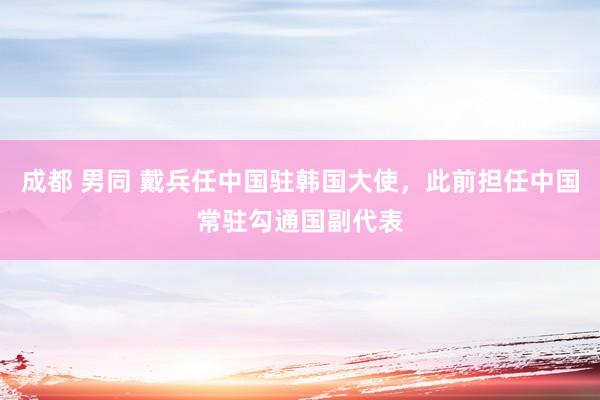 成都 男同 戴兵任中国驻韩国大使，此前担任中国常驻勾通国副代表